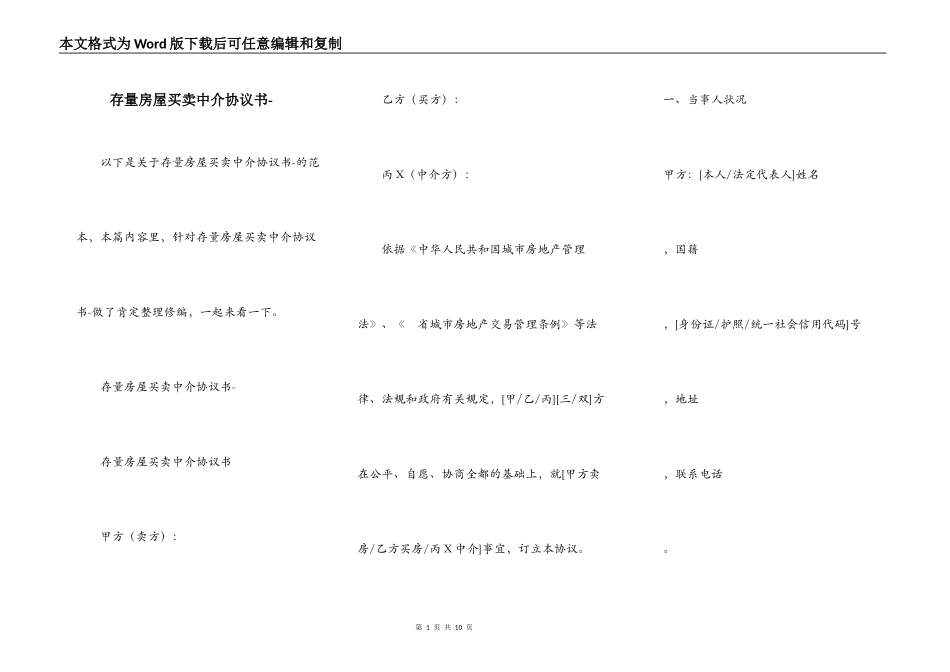 本文格式为Word版下载后可任意编辑和复制

存量房屋买卖中介协议书-

以下是关于存量房屋买卖中介协议书-的范本，本篇内容里，针对存量房屋买卖中介协议书-做了肯定整理修编，一起来看一下。

存量房屋买卖中介协议书-

存量房屋买卖中介协议书

甲方（卖方）：

乙方（买方）：

丙X（中介方）：

依据《中华人民共和国城市房地产管理法》、《 省城市房地产交易管理条例》等法律、法规和政府有关规定，[甲/乙/丙][三/双]方在公平、自愿、协商全都的基础上，就[甲方卖房/乙方买房/丙X中介]事宜，订立本协议。

一、当事人状况

甲方：[本人/法定代表人]姓名

，国籍

，[身份证/护照/统一社会信用代码]号

，地址

，联系电话

。

第 1 页 共 10 页